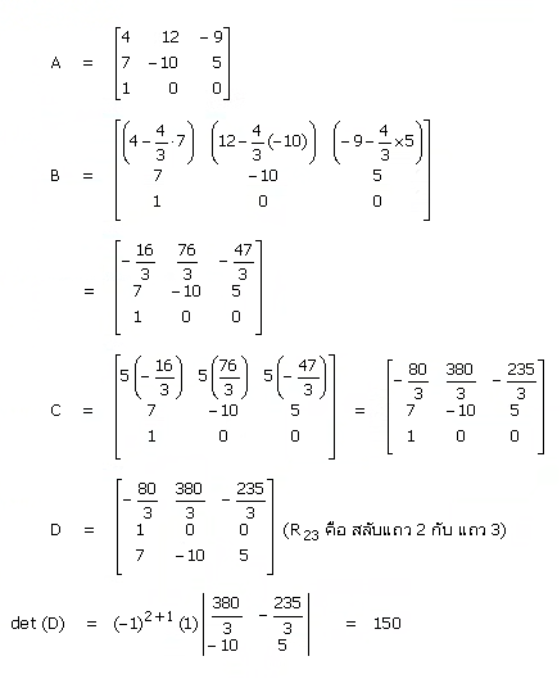 $A = \begin{bmatrix} 4 & 12 & -9 \\ 7 & -10 & 5 \\ 1 & 0 & 0 \end{bmatrix}$

$B = \begin{bmatrix} \left(4-\frac{4}{3}\cdot 7\right) & \left(12-\frac{4}{3}(-10)\right) & \left(-9-\frac{4}{3}\times 5\right) \\ 7 & -10 & 5 \\ 1 & 0 & 0 \end{bmatrix}$

$= \begin{bmatrix} -\frac{16}{3} & \frac{76}{3} & -\frac{47}{3} \\ 7 & -10 & 5 \\ 1 & 0 & 0 \end{bmatrix}$

$C = \begin{bmatrix} 5\left(-\frac{16}{3}\right) & 5\left(\frac{76}{3}\right) & 5\left(-\frac{47}{3}\right) \\ 7 & -10 & 5 \\ 1 & 0 & 0 \end{bmatrix} = \begin{bmatrix} -\frac{80}{3} & \frac{380}{3} & -\frac{235}{3} \\ 7 & -10 & 5 \\ 1 & 0 & 0 \end{bmatrix}$

$D = \begin{bmatrix} -\frac{80}{3} & \frac{380}{3} & -\frac{235}{3} \\ 1 & 0 & 0 \\ 7 & -10 & 5 \end{bmatrix}$ ($R_{23}$ คือ สลับแถว 2 กับ แถว 3)

$\det(D) = (-1)^{2+1}(1)\begin{vmatrix} \frac{380}{3} & -\frac{235}{3} \\ -10 & 5 \end{vmatrix} = 150$